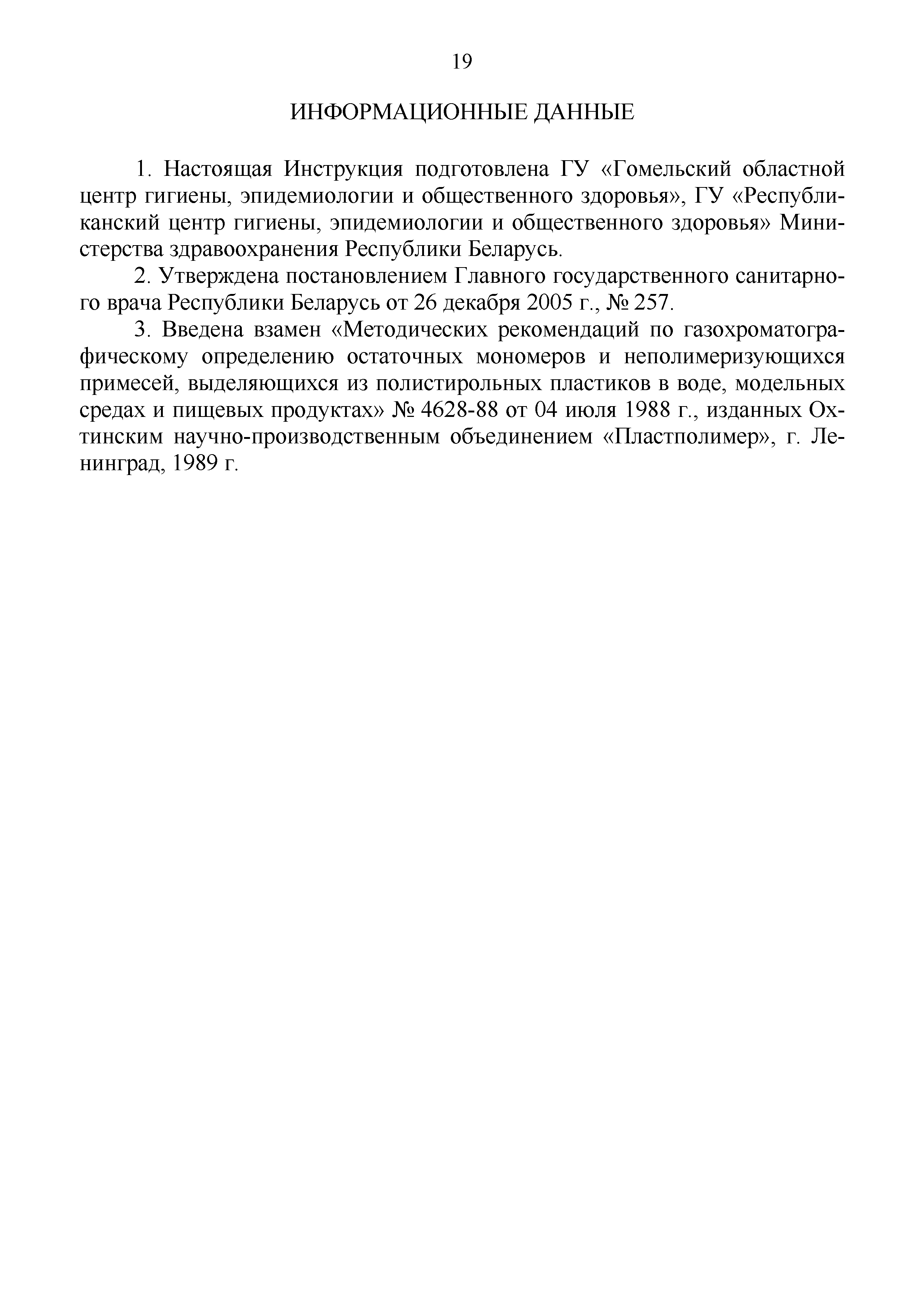 19

ИНФОРМАЦИОННЫЕ ДАННЫЕ

1. Настоящая Инструкция подготовлена ГУ «Гомельский областной центр гигиены, эпидемиологии и общественного здоровья», ГУ «Республиканский центр гигиены, эпидемиологии и общественного здоровья» Министерства здравоохранения Республики Беларусь.

2. Утверждена постановлением Главного государственного санитарного врача Республики Беларусь от 26 декабря 2005 г., № 257.

3. Введена взамен «Методических рекомендаций по газохроматографическому определению остаточных мономеров и неполимеризующихся примесей, выделяющихся из полистирольных пластиков в воде, модельных средах и пищевых продуктах» № 4628-88 от 04 июля 1988 г., изданных Охтинским научно-производственным объединением «Пластполимер», г. Ленинград, 1989 г.